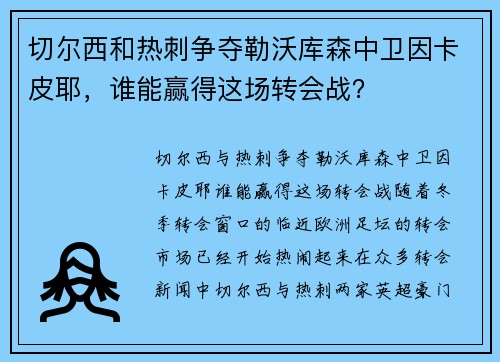 切尔西和热刺争夺勒沃库森中卫因卡皮耶，谁能赢得这场转会战？

切尔西与热刺争夺勒沃库森中卫因卡皮耶谁能赢得这场转会战随着冬季转会窗口的临近欧洲足坛的转会市场已经开始热闹起来在众多转会新闻中切尔西与热刺两家英超豪门